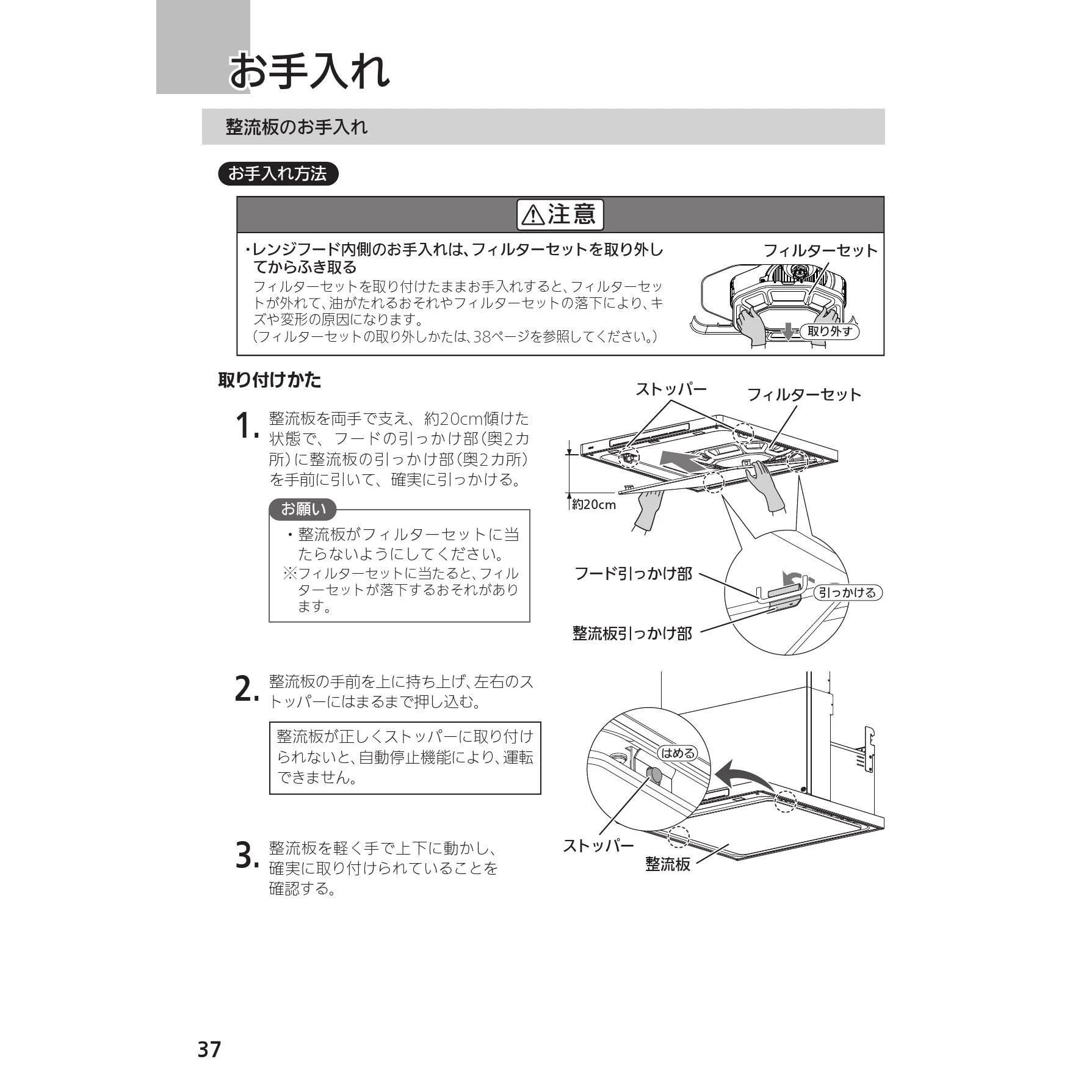 お手入れ

整流板のお手入れ

お手入れ方法

⚠注意

・レンジフード内側のお手入れは、フィルターセットを取り外してからふき取る
フィルターセットを取り付けたままお手入れすると、フィルターセットが外れて、油がたれるおそれやフィルターセットの落下により、キズや変形の原因になります。
（フィルターセットの取り外しかたは、38ページを参照してください。）

フィルターセット
取り外す

取り付けかた

1. 整流板を両手で支え、約20cm傾けた状態で、フードの引っかけ部（奥2カ所）に整流板の引っかけ部（奥2カ所）を手前に引いて、確実に引っかける。

お願い
・整流板がフィルターセットに当たらないようにしてください。
※フィルターセットに当たると、フィルターセットが落下するおそれがあります。

ストッパー
フィルターセット
約20cm
フード引っかけ部
引っかける
整流板引っかけ部

2. 整流板の手前を上に持ち上げ、左右のストッパーにはまるまで押し込む。

整流板が正しくストッパーに取り付けられないと、自動停止機能により、運転できません。

はめる
ストッパー
整流板

3. 整流板を軽く手で上下に動かし、確実に取り付けられていることを確認する。

37